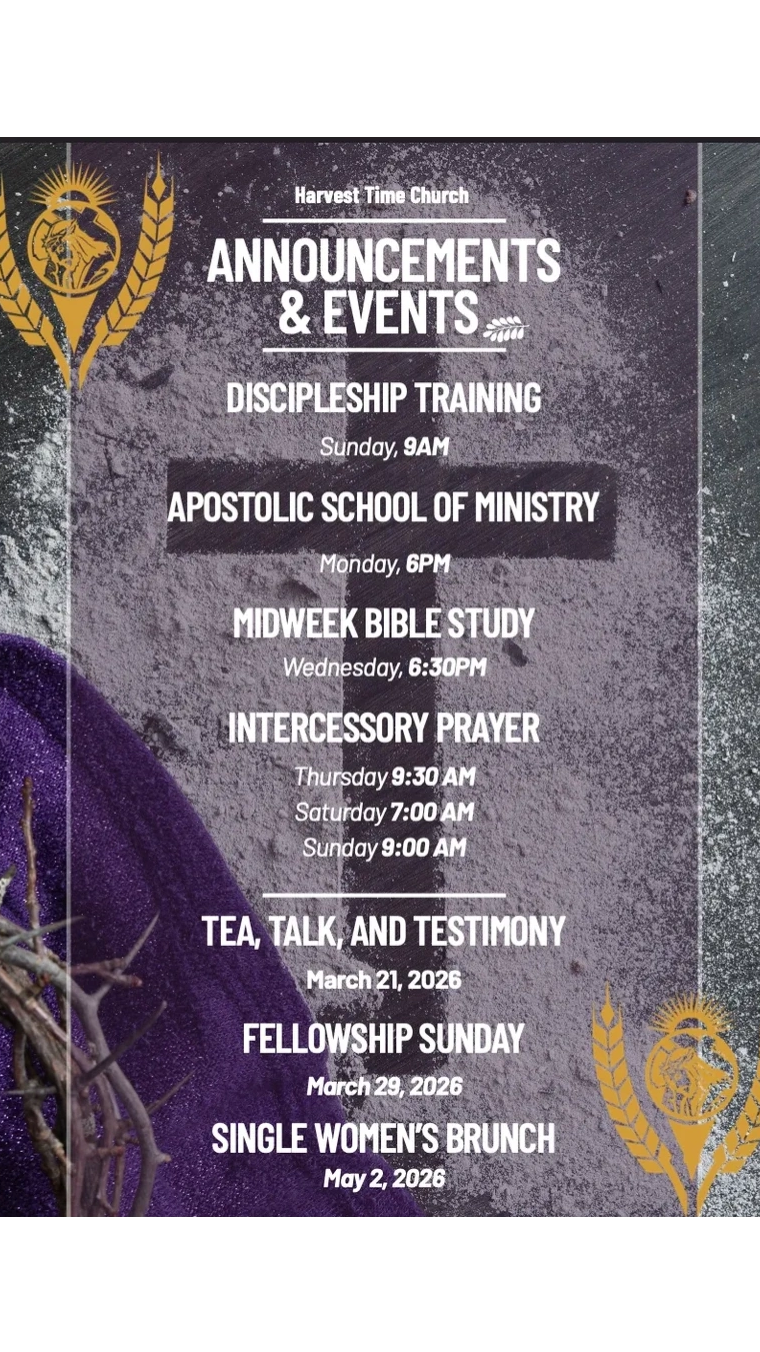 Harvest Time Church

ANNOUNCEMENTS & EVENTS

DISCIPLESHIP TRAINING
Sunday, 9AM

APOSTOLIC SCHOOL OF MINISTRY
Monday, 6PM

MIDWEEK BIBLE STUDY
Wednesday, 6:30PM

INTERCESSORY PRAYER
Thursday 9:30 AM
Saturday 7:00 AM
Sunday 9:00 AM

TEA, TALK, AND TESTIMONY
March 21, 2026

FELLOWSHIP SUNDAY
March 29, 2026

SINGLE WOMEN'S BRUNCH
May 2, 2026